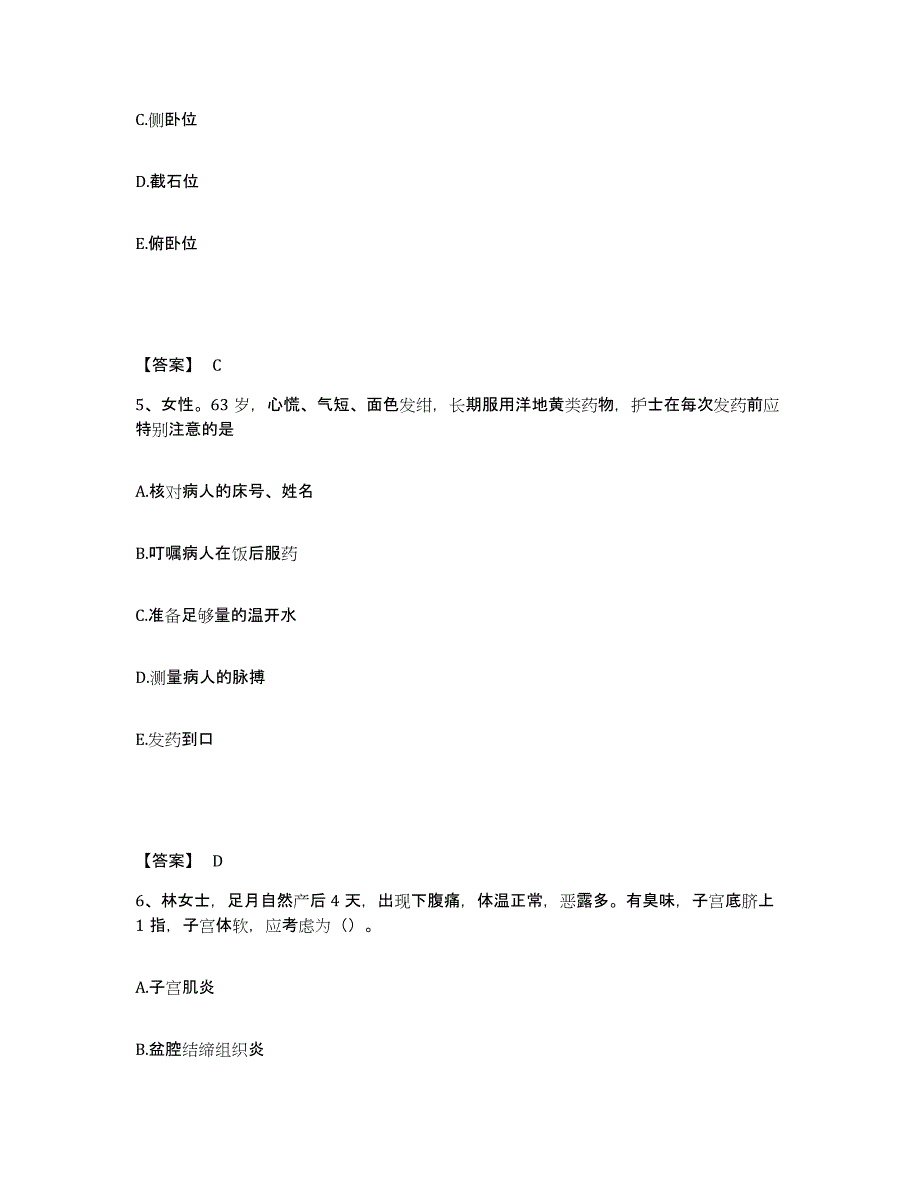 C.侧卧位

D.截石位

E.俯卧位

【答案】 C

5、女性。63 岁，心慌、气短、面色发绀，长期服用洋地黄类药物，护士在每次发药前应特别注意的是

A.核对病人的床号、姓名

B.叮嘱病人在饭后服药

C.准备足够量的温开水

D.测量病人的脉搏

E.发药到口

【答案】 D

6、林女士，足月自然产后 4 天，出现下腹痛，体温正常，恶露多。有臭味，子宫底脐上 1 指，子宫体软，应考虑为（）。

A.子宫肌炎

B.盆腔结缔组织炎